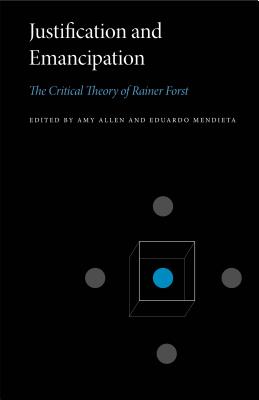 Justification and Emancipation

The Critical Theory of Rainer Forst

EDITED BY AMY ALLEN AND EDUARDO MENDIETA